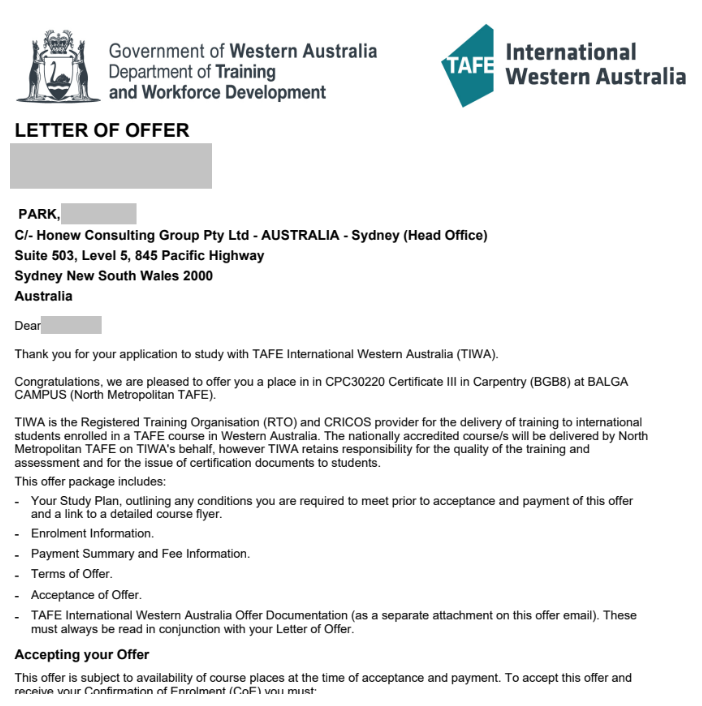 Government of Western Australia
Department of Training
and Workforce Development

TAFE International Western Australia

LETTER OF OFFER

PARK,
C/- Honew Consulting Group Pty Ltd - AUSTRALIA - Sydney (Head Office)
Suite 503, Level 5, 845 Pacific Highway
Sydney New South Wales 2000
Australia

Dear

Thank you for your application to study with TAFE International Western Australia (TIWA).

Congratulations, we are pleased to offer you a place in in CPC30220 Certificate III in Carpentry (BGB8) at BALGA CAMPUS (North Metropolitan TAFE).

TIWA is the Registered Training Organisation (RTO) and CRICOS provider for the delivery of training to international students enrolled in a TAFE course in Western Australia. The nationally accredited course/s will be delivered by North Metropolitan TAFE on TIWA's behalf, however TIWA retains responsibility for the quality of the training and assessment and for the issue of certification documents to students.

This offer package includes:

- Your Study Plan, outlining any conditions you are required to meet prior to acceptance and payment of this offer and a link to a detailed course flyer.
- Enrolment Information.
- Payment Summary and Fee Information.
- Terms of Offer.
- Acceptance of Offer.
- TAFE International Western Australia Offer Documentation (as a separate attachment on this offer email). These must always be read in conjunction with your Letter of Offer.

Accepting your Offer

This offer is subject to availability of course places at the time of acceptance and payment. To accept this offer and receive your Confirmation of Enrolment (CoE) you must: